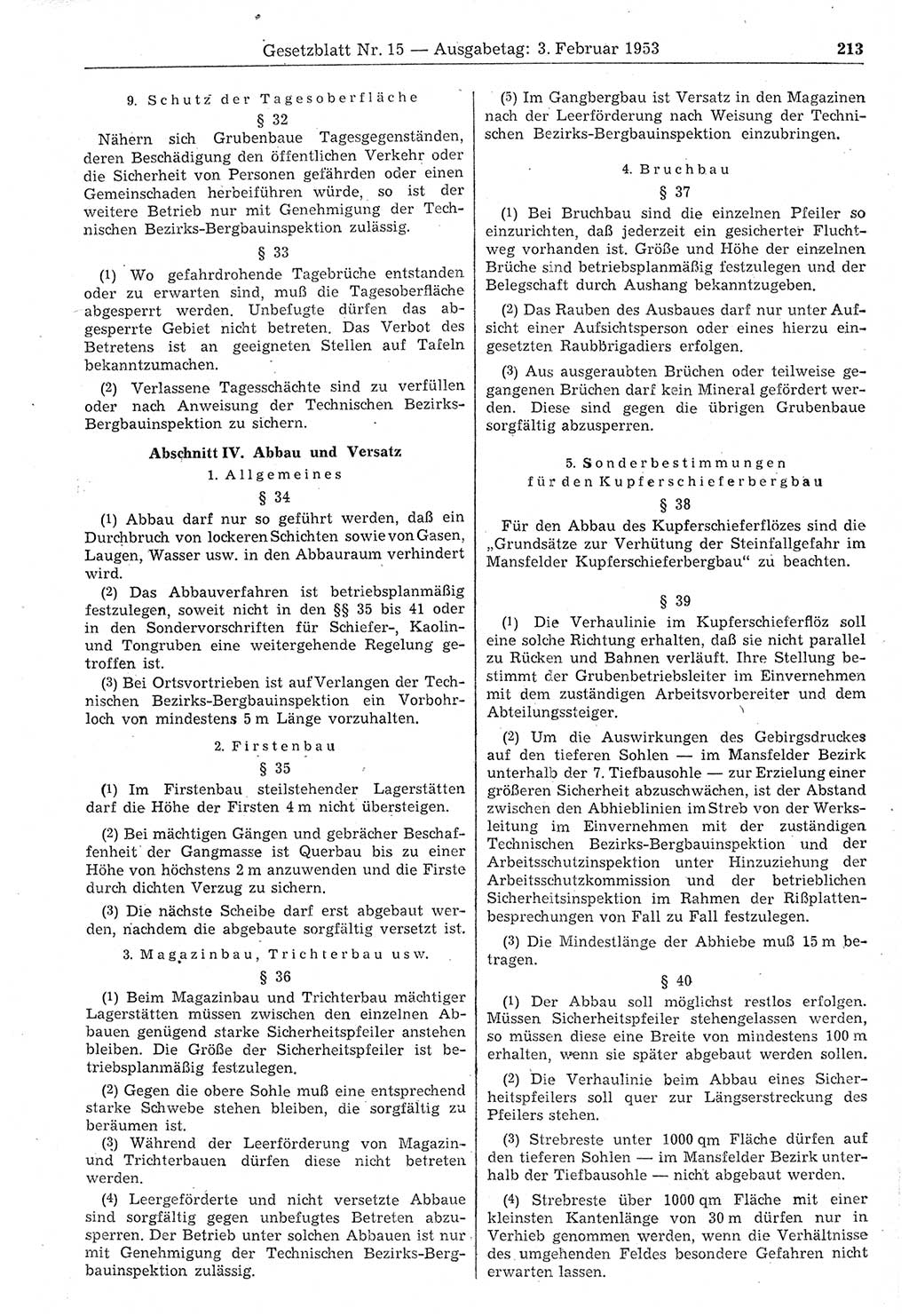 Gesetzblatt Nr. 15 — Ausgabetag: 3. Februar 1953

213

9. Schutz der Tagesoberfläche

§ 32

Nähern sich Grubenbaue Tagesgegenständen, deren Beschädigung den öffentlichen Verkehr oder die Sicherheit von Personen gefährden oder einen Gemeinschaden herbeiführen würde, so ist der weitere Betrieb nur mit Genehmigung der Technischen Bezirks-Bergbauinspektion zulässig.

§ 33

(1) Wo gefahrdrohende Tagebrüche entstanden oder zu erwarten sind, muß die Tagesoberfläche abgesperrt werden. Unbefugte dürfen das abgesperrte Gebiet nicht betreten. Das Verbot des Betretens ist an geeigneten Stellen auf Tafeln bekanntzumachen.

(2) Verlassene Tagesschächte sind zu verfüllen oder nach Anweisung der Technischen Bezirks-Bergbauinspektion zu sichern.

Abschnitt IV. Abbau und Versatz

1. Allgemeines

§ 34

(1) Abbau darf nur so geführt werden, daß ein Durchbruch von lockeren Schichten sowie von Gasen, Laugen, Wasser usw. in den Abbauraum verhindert wird.

(2) Das Abbauverfahren ist betriebsplanmäßig festzulegen, soweit nicht in den §§ 35 bis 41 oder in den Sondervorschriften für Schiefer-, Kaolin- und Tongruben eine weitergehende Regelung getroffen ist.

(3) Bei Ortsvortrieben ist auf Verlangen der Technischen Bezirks-Bergbauinspektion ein Vorbohrloch von mindestens 5 m Länge vorzuhalten.

2. Firstenbau

§ 35

(1) Im Firstenbau steilstehender Lagerstätten darf die Höhe der Firsten 4 m nicht übersteigen.

(2) Bei mächtigen Gängen und gebrächer Beschaffenheit der Gangmasse ist Querbau bis zu einer Höhe von höchstens 2 m anzuwenden und die Firste durch dichten Verzug zu sichern.

(3) Die nächste Scheibe darf erst abgebaut werden, nachdem die abgebaute sorgfältig versetzt ist.

3. Magazinbau, Trichterbau usw.

§ 36

(1) Beim Magazinbau und Trichterbau mächtiger Lagerstätten müssen zwischen den einzelnen Abbauen genügend starke Sicherheitspfeiler anstehen bleiben. Die Größe der Sicherheitspfeiler ist betriebsplanmäßig festzulegen.

(2) Gegen die obere Sohle muß eine entsprechend starke Schwebe stehen bleiben, die sorgfältig zu beräumen ist.

(3) Während der Leerförderung von Magazin- und Trichterbauen dürfen diese nicht betreten werden.

(4) Leergeförderte und nicht versetzte Abbaue sind sorgfältig gegen unbefugtes Betreten abzusperren. Der Betrieb unter solchen Abbauen ist nur mit Genehmigung der Technischen Bezirks-Bergbauinspektion zulässig.

(5) Im Gangbergbau ist Versatz in den Magazinen nach der Leerförderung nach Weisung der Technischen Bezirks-Bergbauinspektion einzubringen.

4. Bruchbau

§ 37

(1) Bei Bruchbau sind die einzelnen Pfeiler so einzurichten, daß jederzeit ein gesicherter Fluchtweg vorhanden ist. Größe und Höhe der einzelnen Brüche sind betriebsplanmäßig festzulegen und der Belegschaft durch Aushang bekanntzugeben.

(2) Das Rauben des Ausbaues darf nur unter Aufsicht einer Aufsichtsperson oder eines hierzu eingesetzten Raubbrigadiers erfolgen.

(3) Aus ausgeraubten Brüchen oder teilweise gegangenen Brüchen darf kein Mineral gefördert werden. Diese sind gegen die übrigen Grubenbaue sorgfältig abzusperren.

5. Sonderbestimmungen für den Kupferschieferbergbau

§ 38

Für den Abbau des Kupferschieferflözes sind die „Grundsätze zur Verhütung der Steinfallgefahr im Mansfelder Kupferschieferbergbau“ zu beachten.

§ 39

(1) Die Verhaulinie im Kupferschieferflöz soll eine solche Richtung erhalten, daß sie nicht parallel zu Rücken und Bahnen verläuft. Ihre Stellung bestimmt der Grubenbetriebsleiter im Einvernehmen mit dem zuständigen Arbeitsvorbereiter und dem Abteilungssteiger.

(2) Um die Auswirkungen des Gebirgsdruckes auf den tieferen Sohlen — im Mansfelder Bezirk unterhalb der 7. Tiefbausohle — zur Erzielung einer größeren Sicherheit abzuschwächen, ist der Abstand zwischen den Abhieblinien im Streb von der Werksleitung im Einvernehmen mit der zuständigen Technischen Bezirks-Bergbauinspektion und der Arbeitsschutzinspektion unter Hinzuziehung der Arbeitsschutzkommission und der betrieblichen Sicherheitsinspektion im Rahmen der Rißplattenbesprechungen von Fall zu Fall festzulegen.

(3) Die Mindestlänge der Abhiebe muß 15 m betragen.

§ 40

(1) Der Abbau soll möglichst restlos erfolgen. Müssen Sicherheitspfeiler stehengelassen werden, so müssen diese eine Breite von mindestens 100 m erhalten, wenn sie später abgebaut werden sollen.

(2) Die Verhaulinie beim Abbau eines Sicherheitspfeilers soll quer zur Längserstreckung des Pfeilers stehen.

(3) Strebreste unter 1000 qm Fläche dürfen auf den tieferen Sohlen — im Mansfelder Bezirk unterhalb der Tiefbausohle — nicht abgebaut werden.

(4) Strebreste über 1000 qm Fläche mit einer kleinsten Kantenlänge von 30 m dürfen nur in Verhieb genommen werden, wenn die Verhältnisse des umgehenden Feldes besondere Gefahren nicht erwarten lassen.